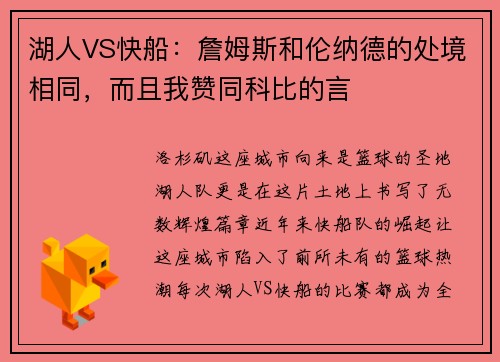 湖人VS快船：詹姆斯和伦纳德的处境相同，而且我赞同科比的言

洛杉矶这座城市向来是篮球的圣地湖人队更是在这片土地上书写了无数辉煌篇章近年来快船队的崛起让这座城市陷入了前所未有的篮球热潮每次湖人VS快船的比赛都成为全